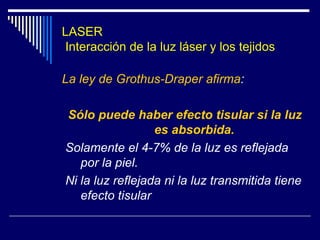 LASER
Interacción de la luz láser y los tejidos

La ley de Grothus-Draper afirma:

Sólo puede haber efecto tisular si la luz es absorbida.

Solamente el 4-7% de la luz es reflejada por la piel.

Ni la luz reflejada ni la luz transmitida tiene efecto tisular